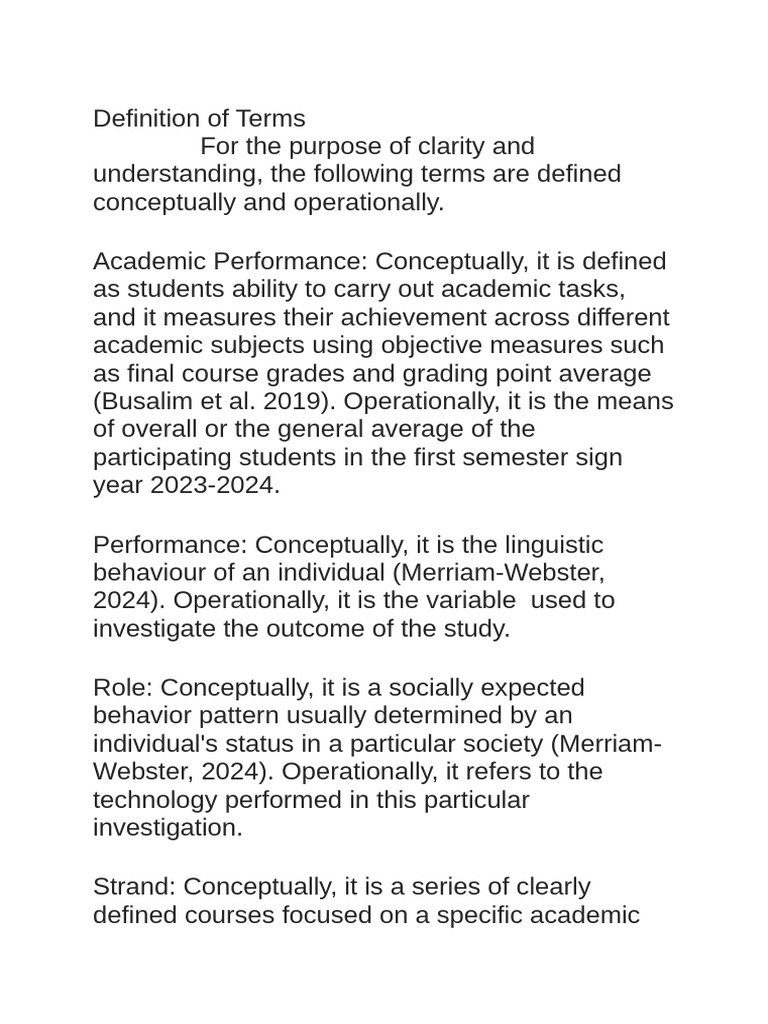 Definition of Terms

For the purpose of clarity and understanding, the following terms are defined conceptually and operationally.

Academic Performance: Conceptually, it is defined as students ability to carry out academic tasks, and it measures their achievement across different academic subjects using objective measures such as final course grades and grading point average (Busalim et al. 2019). Operationally, it is the means of overall or the general average of the participating students in the first semester sign year 2023-2024.

Performance: Conceptually, it is the linguistic behaviour of an individual (Merriam-Webster, 2024). Operationally, it is the variable used to investigate the outcome of the study.

Role: Conceptually, it is a socially expected behavior pattern usually determined by an individual's status in a particular society (Merriam-Webster, 2024). Operationally, it refers to the technology performed in this particular investigation.

Strand: Conceptually, it is a series of clearly defined courses focused on a specific academic